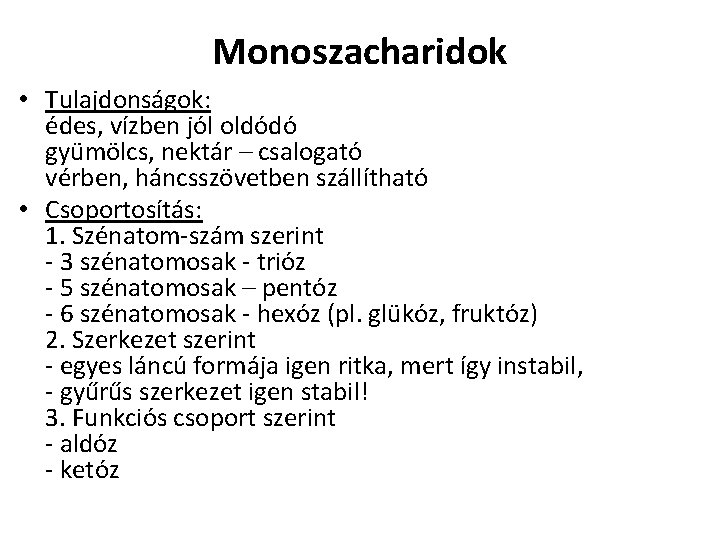 Monoszacharidok

• Tulajdonságok:
édes, vízben jól oldódó
gyümölcs, nektár – csalogató
vérben, háncsszövetben szállítható

• Csoportosítás:
1. Szénatom-szám szerint
- 3 szénatomosak - trióz
- 5 szénatomosak – pentóz
- 6 szénatomosak - hexóz (pl. glükóz, fruktóz)
2. Szerkezet szerint
- egyes láncú formája igen ritka, mert így instabil,
- gyűrűs szerkezet igen stabil!
3. Funkciós csoport szerint
- aldóz
- ketóz